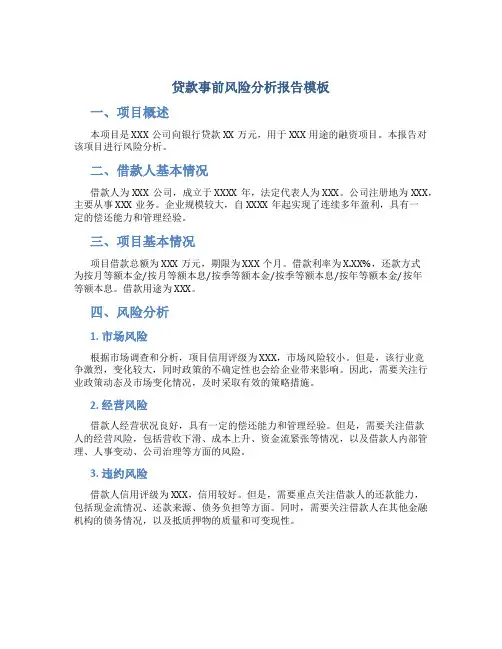 贷款事前风险分析报告模板

一、项目概述

本项目是 XXX 公司向银行贷款 XX 万元，用于 XXX 用途的融资项目。本报告对该项目进行风险分析。

二、借款人基本情况

借款人为 XXX 公司，成立于 XXXX 年，法定代表人为 XXX。公司注册地为 XXX，主要从事 XXX 业务。企业规模较大，自 XXXX 年起实现了连续多年盈利，具有一定的偿还能力和管理经验。

三、项目基本情况

项目借款总额为 XXX 万元，期限为 XXX 个月。借款利率为 X.XX%，还款方式为按月等额本金/按月等额本息/按季等额本金/按季等额本息/按年等额本金/按年等额本息。借款用途为 XXX。

四、风险分析

1. 市场风险

根据市场调查和分析，项目信用评级为 XXX，市场风险较小。但是，该行业竞争激烈，变化较大，同时政策的不确定性也会给企业带来影响。因此，需要关注行业政策动态及市场变化情况，及时采取有效的策略措施。

2. 经营风险

借款人经营状况良好，具有一定的偿还能力和管理经验。但是，需要关注借款人的经营风险，包括营收下滑、成本上升、资金流紧张等情况，以及借款人内部管理、人事变动、公司治理等方面的风险。

3. 违约风险

借款人信用评级为 XXX，信用较好。但是，需要重点关注借款人的还款能力，包括现金流情况、还款来源、债务负担等方面。同时，需要关注借款人在其他金融机构的债务情况，以及抵质押物的质量和可变现性。